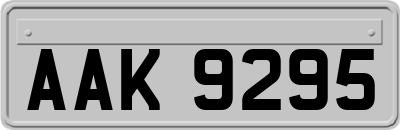 AAK 9295